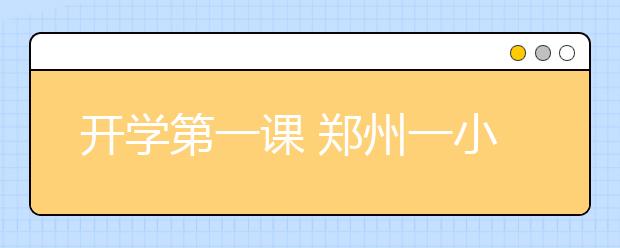 开学第一课 郑州一小